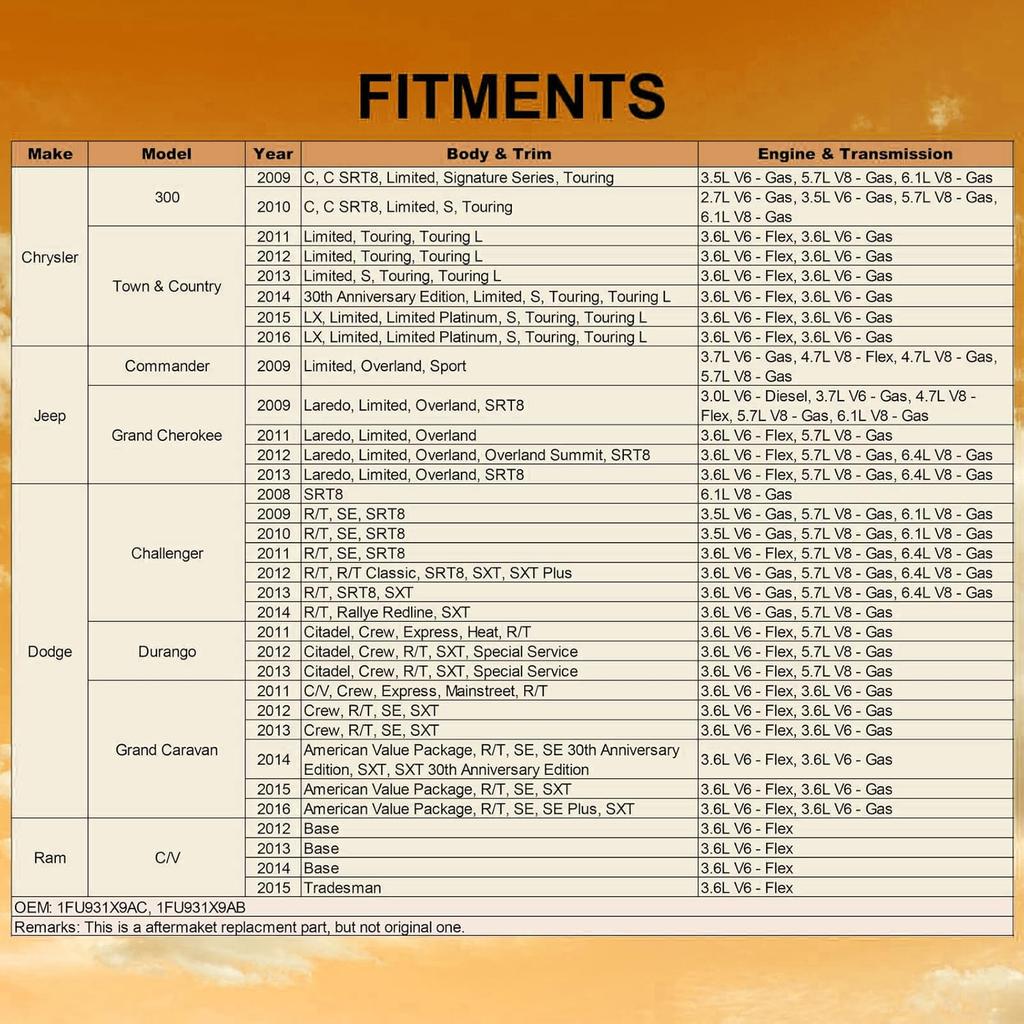 FITMENTS

| Make | Model | Year | Body & Trim | Engine & Transmission |
|---|---|---|---|---|
| Chrysler | 300 | 2009 | C, C SRT8, Limited, Signature Series, Touring | 3.5L V6 - Gas, 5.7L V8 - Gas, 6.1L V8 - Gas |
| | | 2010 | C, C SRT8, Limited, S, Touring | 2.7L V6 - Gas, 3.5L V6 - Gas, 5.7L V8 - Gas, 6.1L V8 - Gas |
| | Town & Country | 2011 | Limited, Touring, Touring L | 3.6L V6 - Flex, 3.6L V6 - Gas |
| | | 2012 | Limited, Touring, Touring L | 3.6L V6 - Flex, 3.6L V6 - Gas |
| | | 2013 | Limited, S, Touring, Touring L | 3.6L V6 - Flex, 3.6L V6 - Gas |
| | | 2014 | 30th Anniversary Edition, Limited, S, Touring, Touring L | 3.6L V6 - Flex, 3.6L V6 - Gas |
| | | 2015 | LX, Limited, Limited Platinum, S, Touring, Touring L | 3.6L V6 - Flex, 3.6L V6 - Gas |
| | | 2016 | LX, Limited, Limited Platinum, S, Touring, Touring L | 3.6L V6 - Flex, 3.6L V6 - Gas |
| Jeep | Commander | 2009 | Limited, Overland, Sport | 3.7L V6 - Gas, 4.7L V8 - Flex, 4.7L V8 - Gas, 5.7L V8 - Gas |
| | Grand Cherokee | 2009 | Laredo, Limited, Overland, SRT8 | 3.0L V6 - Diesel, 3.7L V6 - Gas, 4.7L V8 - Flex, 5.7L V8 - Gas, 6.1L V8 - Gas |
| | | 2011 | Laredo, Limited, Overland | 3.6L V6 - Flex, 5.7L V8 - Gas |
| | | 2012 | Laredo, Limited, Overland, Overland Summit, SRT8 | 3.6L V6 - Flex, 5.7L V8 - Gas, 6.4L V8 - Gas |
| | | 2013 | Laredo, Limited, Overland, SRT8 | 3.6L V6 - Flex, 5.7L V8 - Gas, 6.4L V8 - Gas |
| Dodge | Challenger | 2008 | SRT8 | 6.1L V8 - Gas |
| | | 2009 | R/T, SE, SRT8 | 3.5L V6 - Gas, 5.7L V8 - Gas, 6.1L V8 - Gas |
| | | 2010 | R/T, SE, SRT8 | 3.5L V6 - Gas, 5.7L V8 - Gas, 6.1L V8 - Gas |
| | | 2011 | R/T, SE, SRT8 | 3.6L V6 - Flex, 5.7L V8 - Gas, 6.4L V8 - Gas |
| | | 2012 | R/T, R/T Classic, SRT8, SXT, SXT Plus | 3.6L V6 - Gas, 5.7L V8 - Gas, 6.4L V8 - Gas |
| | | 2013 | R/T, SRT8, SXT | 3.6L V6 - Gas, 5.7L V8 - Gas, 6.4L V8 - Gas |
| | | 2014 | R/T, Rallye Redline, SXT | 3.6L V6 - Gas, 5.7L V8 - Gas |
| | Durango | 2011 | Citadel, Crew, Express, Heat, R/T | 3.6L V6 - Flex, 5.7L V8 - Gas |
| | | 2012 | Citadel, Crew, R/T, SXT, Special Service | 3.6L V6 - Flex, 5.7L V8 - Gas |
| | | 2013 | Citadel, Crew, R/T, SXT, Special Service | 3.6L V6 - Flex, 5.7L V8 - Gas |
| | Grand Caravan | 2011 | C/V, Crew, Express, Mainstreet, R/T | 3.6L V6 - Flex, 3.6L V6 - Gas |
| | | 2012 | Crew, R/T, SE, SXT | 3.6L V6 - Flex, 3.6L V6 - Gas |
| | | 2013 | Crew, R/T, SE, SXT | 3.6L V6 - Flex, 3.6L V6 - Gas |
| | | 2014 | American Value Package, R/T, SE, SE 30th Anniversary Edition, SXT, SXT 30th Anniversary Edition | 3.6L V6 - Flex, 3.6L V6 - Gas |
| | | 2015 | American Value Package, R/T, SE, SXT | 3.6L V6 - Flex, 3.6L V6 - Gas |
| | | 2016 | American Value Package, R/T, SE, SE Plus, SXT | 3.6L V6 - Flex, 3.6L V6 - Gas |
| Ram | C/V | 2012 | Base | 3.6L V6 - Flex |
| | | 2013 | Base | 3.6L V6 - Flex |
| | | 2014 | Base | 3.6L V6 - Flex |
| | | 2015 | Tradesman | 3.6L V6 - Flex |

OEM: 1FU931X9AC, 1FU931X9AB
Remarks: This is a aftermaket replacment part, but not original one.